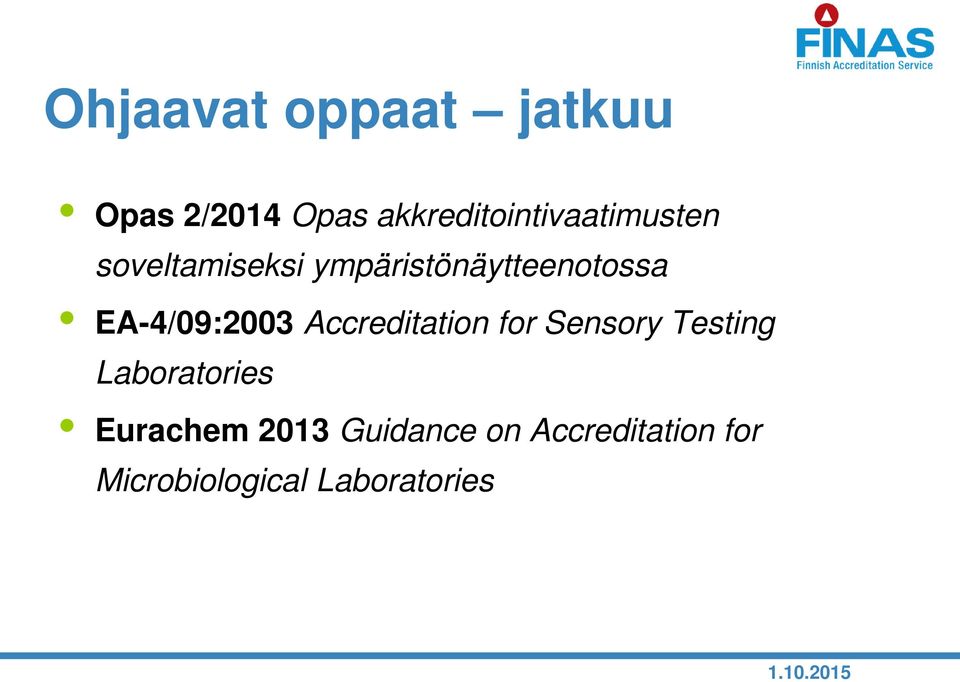 FINAS
Finnish Accreditation Service

Ohjaavat oppaat – jatkuu

• Opas 2/2014 Opas akkreditointivaatimusten soveltamiseksi ympäristönäytteenotossa
• EA-4/09:2003 Accreditation for Sensory Testing Laboratories
• Eurachem 2013 Guidance on Accreditation for Microbiological Laboratories

1.10.2015